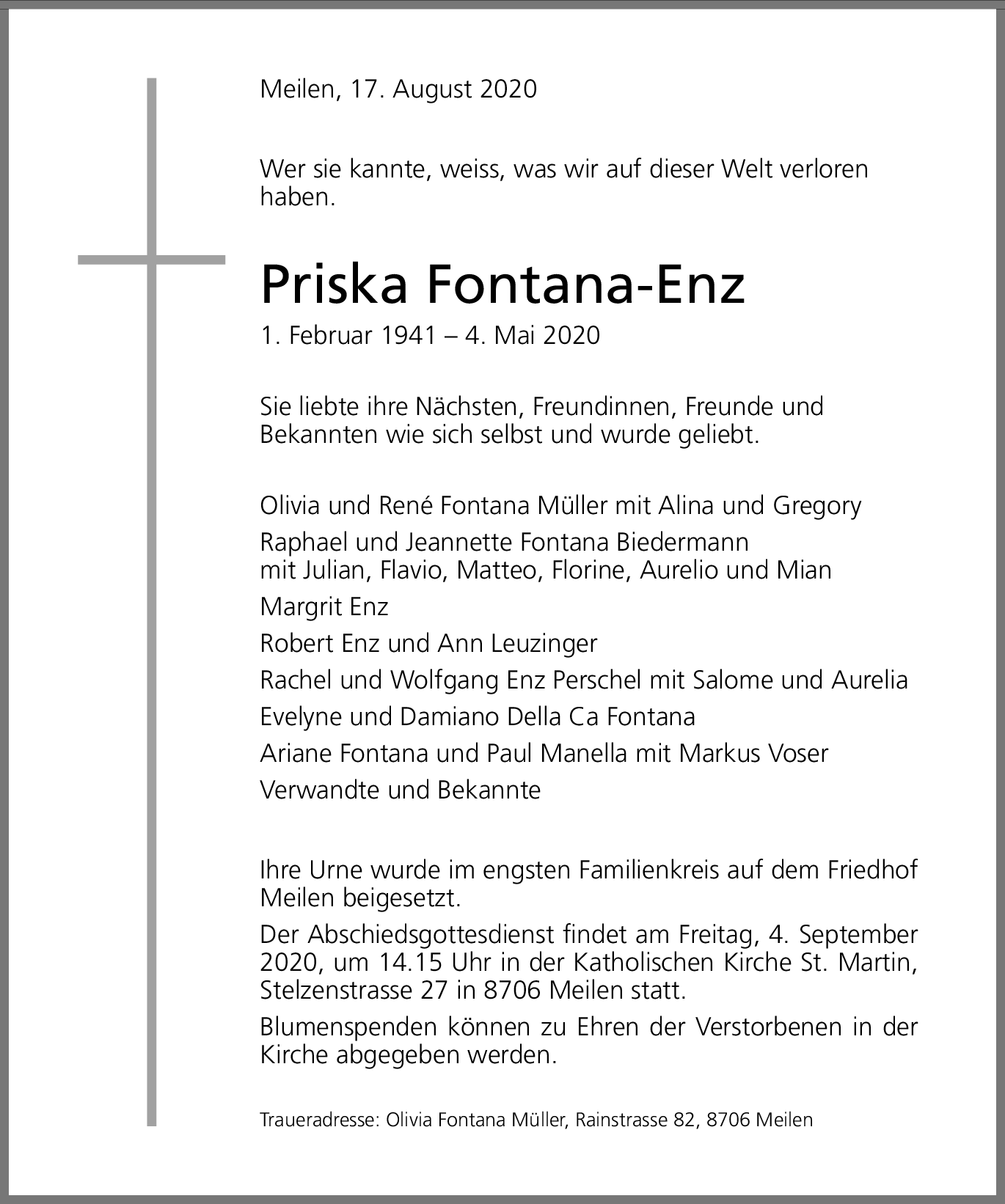 Meilen, 17. August 2020

Wer sie kannte, weiss, was wir auf dieser Welt verloren haben.

Priska Fontana-Enz

1. Februar 1941 – 4. Mai 2020

Sie liebte ihre Nächsten, Freundinnen, Freunde und Bekannten wie sich selbst und wurde geliebt.

Olivia und René Fontana Müller mit Alina und Gregory

Raphael und Jeannette Fontana Biedermann mit Julian, Flavio, Matteo, Florine, Aurelio und Mian

Margrit Enz

Robert Enz und Ann Leuzinger

Rachel und Wolfgang Enz Perschel mit Salome und Aurelia

Evelyne und Damiano Della Ca Fontana

Ariane Fontana und Paul Manella mit Markus Voser

Verwandte und Bekannte

Ihre Urne wurde im engsten Familienkreis auf dem Friedhof Meilen beigesetzt.

Der Abschiedsgottesdienst findet am Freitag, 4. September 2020, um 14.15 Uhr in der Katholischen Kirche St. Martin, Stelzenstrasse 27 in 8706 Meilen statt.

Blumenspenden können zu Ehren der Verstorbenen in der Kirche abgegeben werden.

Traueradresse: Olivia Fontana Müller, Rainstrasse 82, 8706 Meilen